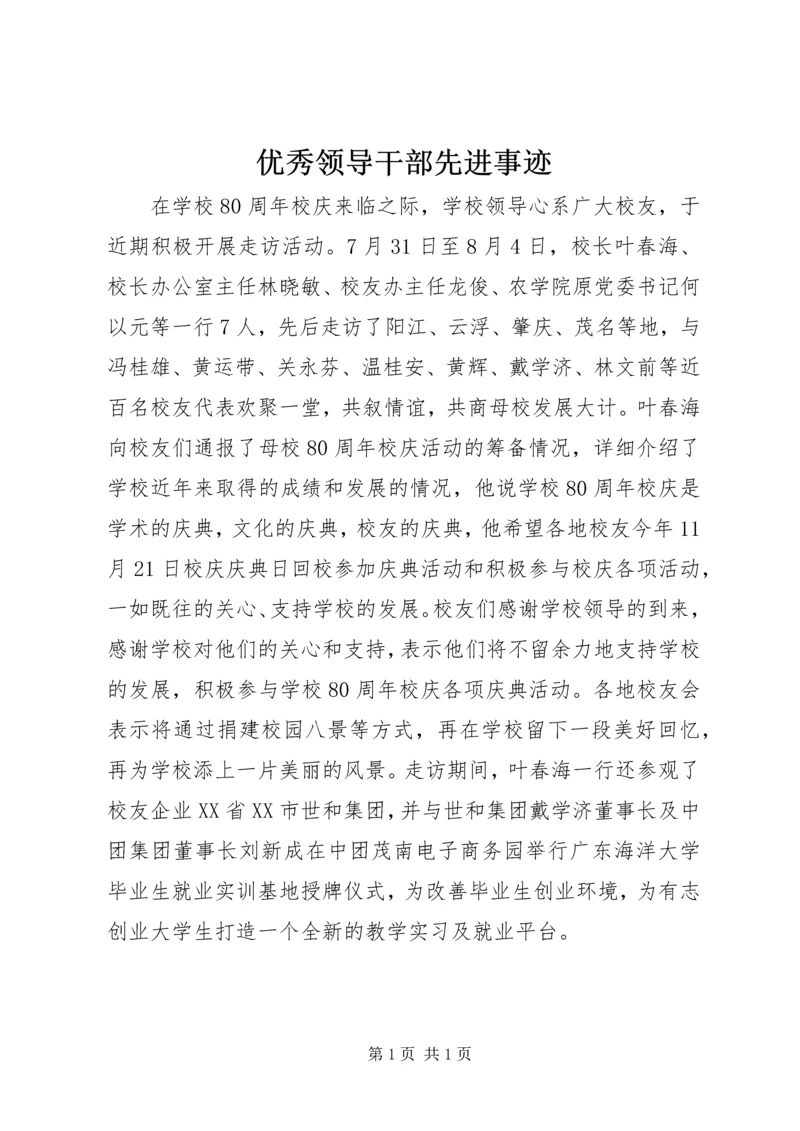 优秀领导干部先进事迹

在学校80周年校庆来临之际，学校领导心系广大校友，于近期积极开展走访活动。7月31日至8月4日，校长叶春海、校长办公室主任林晓敏、校友办主任龙俊、农学院原党委书记何以元等一行7人，先后走访了阳江、云浮、肇庆、茂名等地，与冯桂雄、黄运带、关永芬、温桂安、黄辉、戴学济、林文前等近百名校友代表欢聚一堂，共叙情谊，共商母校发展大计。叶春海向校友们通报了母校80周年校庆活动的筹备情况，详细介绍了学校近年来取得的成绩和发展的情况，他说学校80周年校庆是学术的庆典，文化的庆典，校友的庆典，他希望各地校友今年11月21日校庆庆典日回校参加庆典活动和积极参与校庆各项活动，一如既往的关心、支持学校的发展。校友们感谢学校领导的到来，感谢学校对他们的关心和支持，表示他们将不留余力地支持学校的发展，积极参与学校80周年校庆各项庆典活动。各地校友会表示将通过捐建校园八景等方式，再在学校留下一段美好回忆，再为学校添上一片美丽的风景。走访期间，叶春海一行还参观了校友企业XX省XX市世和集团，并与世和集团戴学济董事长及中团集团董事长刘新成在中团茂南电子商务园举行广东海洋大学毕业生就业实训基地授牌仪式，为改善毕业生创业环境，为有志创业大学生打造一个全新的教学实习及就业平台。

第1页 共1页